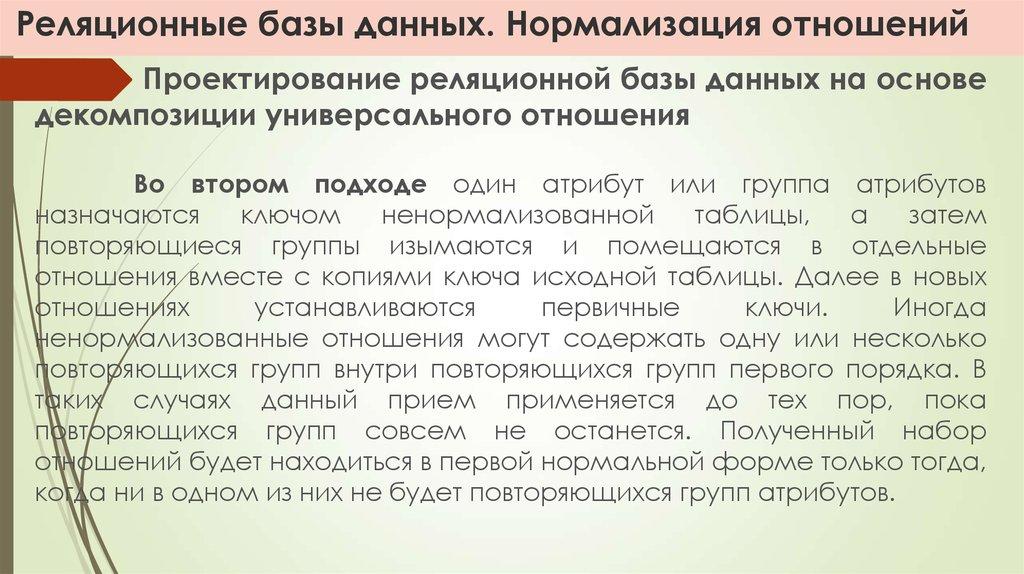 Реляционные базы данных. Нормализация отношений

Проектирование реляционной базы данных на основе декомпозиции универсального отношения

Во втором подходе один атрибут или группа атрибутов назначаются ключом ненормализованной таблицы, а затем повторяющиеся группы изымаются и помещаются в отдельные отношения вместе с копиями ключа исходной таблицы. Далее в новых отношениях устанавливаются первичные ключи. Иногда ненормализованные отношения могут содержать одну или несколько повторяющихся групп внутри повторяющихся групп первого порядка. В таких случаях данный прием применяется до тех пор, пока повторяющихся групп совсем не останется. Полученный набор отношений будет находиться в первой нормальной форме только тогда, когда ни в одном из них не будет повторяющихся групп атрибутов.